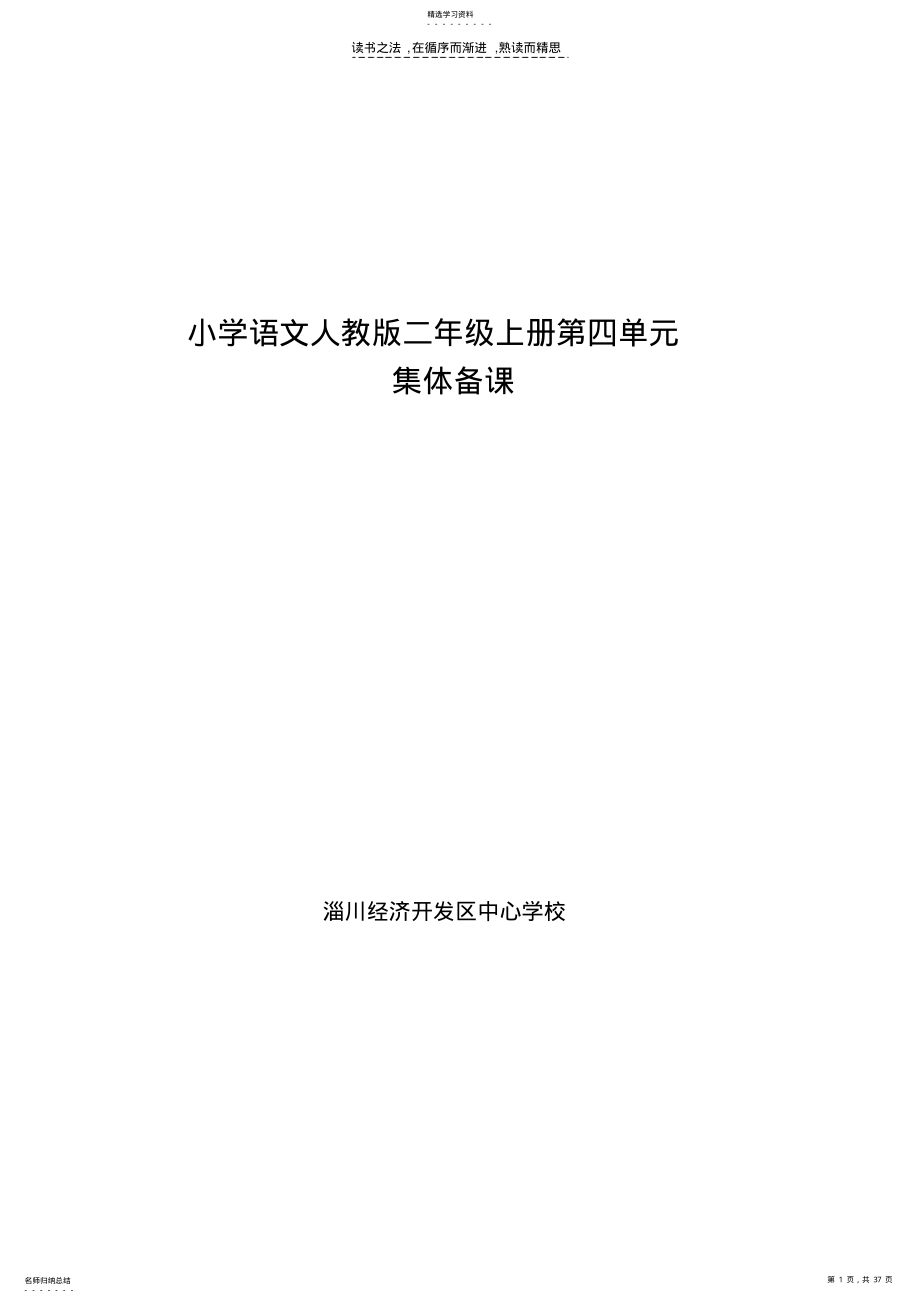 精选学习资料

读书之法 ,在循序而渐进 ,熟读而精思

小学语文人教版二年级上册第四单元
集体备课

淄川经济开发区中心学校

名师归纳总结

第 1 页，共 37 页